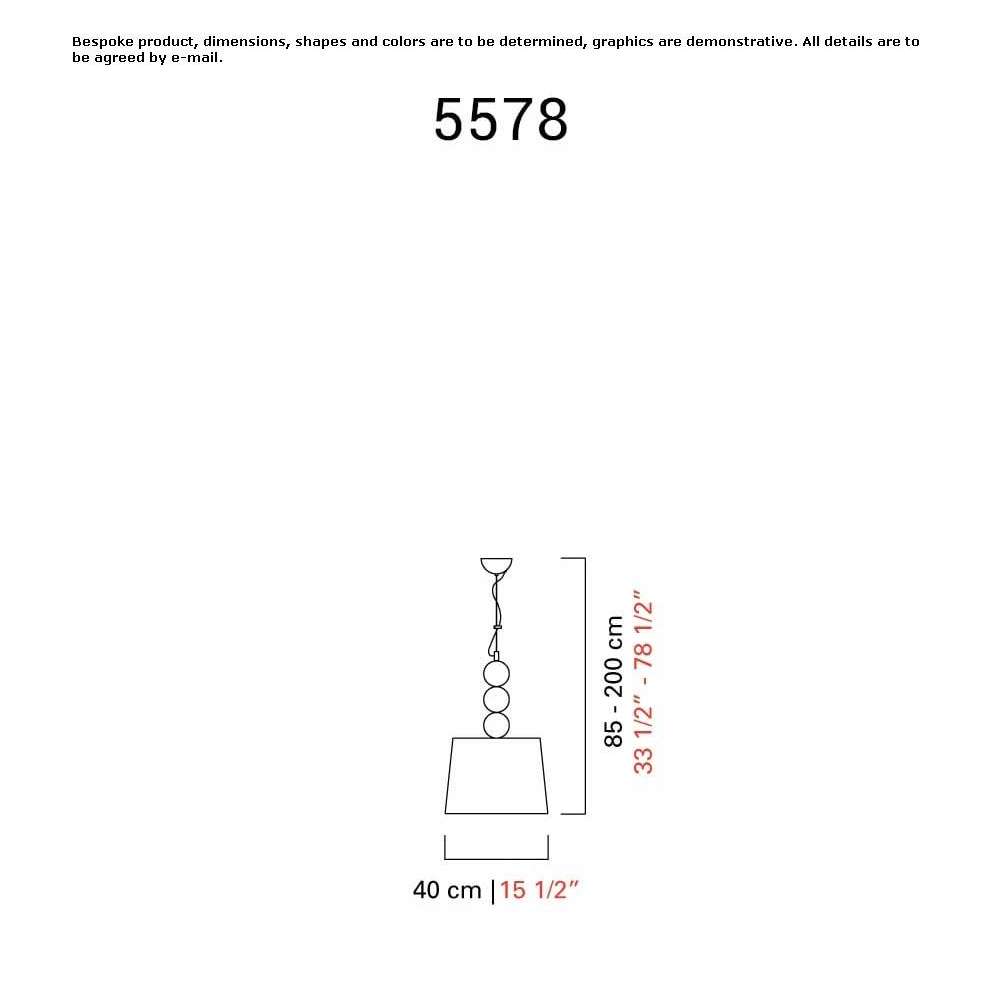 Bespoke product, dimensions, shapes and colors are to be determined, graphics are demonstrative. All details are to be agreed by e-mail.

5578

85 - 200 cm
33 1/2" - 78 1/2"

40 cm | 15 1/2"